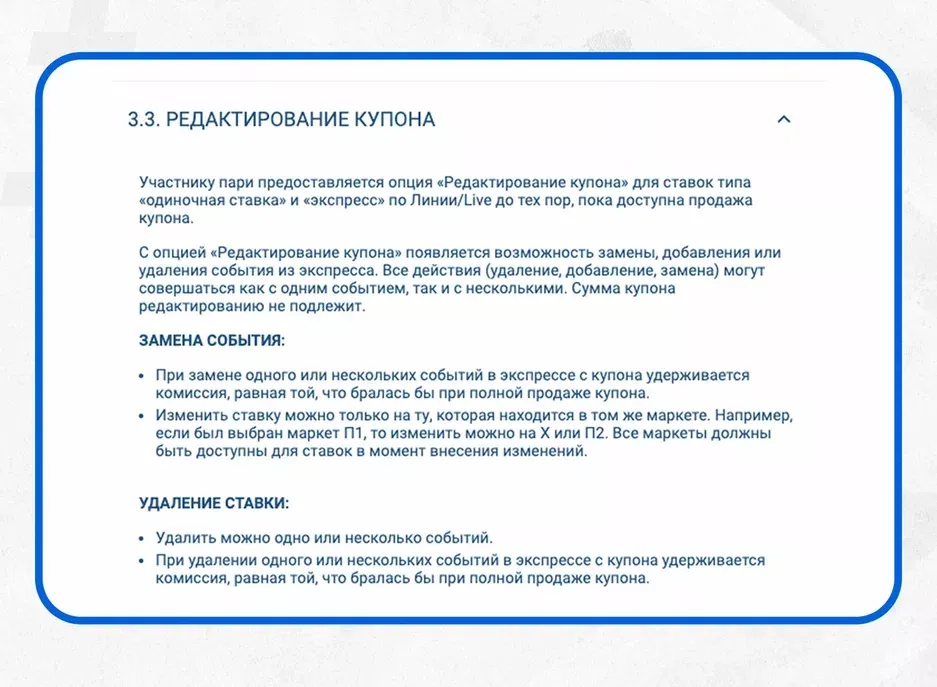 3.3. РЕДАКТИРОВАНИЕ КУПОНА

Участнику пари предоставляется опция «Редактирование купона» для ставок типа «одиночная ставка» и «экспресс» по Линии/Live до тех пор, пока доступна продажа купона.

С опцией «Редактирование купона» появляется возможность замены, добавления или удаления события из экспресса. Все действия (удаление, добавление, замена) могут совершаться как с одним событием, так и с несколькими. Сумма купона редактированию не подлежит.

ЗАМЕНА СОБЫТИЯ:

• При замене одного или нескольких событий в экспрессе с купона удерживается комиссия, равная той, что бралась бы при полной продаже купона.
• Изменить ставку можно только на ту, которая находится в том же маркете. Например, если был выбран маркет П1, то изменить можно на Х или П2. Все маркеты должны быть доступны для ставок в момент внесения изменений.

УДАЛЕНИЕ СТАВКИ:

• Удалить можно одно или несколько событий.
• При удалении одного или нескольких событий в экспрессе с купона удерживается комиссия, равная той, что бралась бы при полной продаже купона.